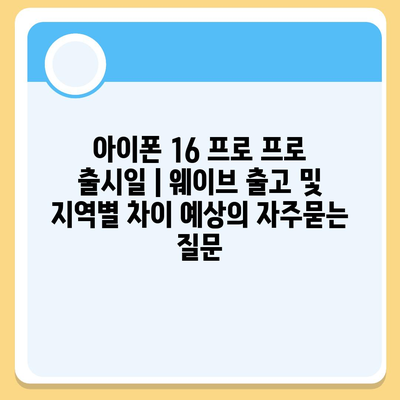 아이폰 16 프로 프로 출시일 | 웨이브 출고 및 지역별 차이 예상의 자주묻는 질문